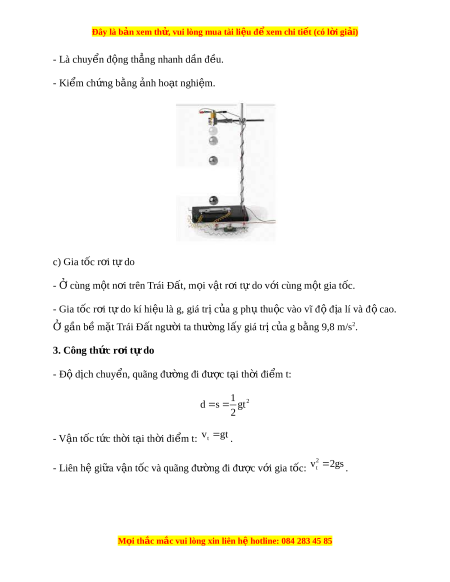 Đây là bản xem thử, vui lòng mua tài liệu để xem chi tiết (có lời giải)

- Là chuyển động thẳng nhanh dần đều.

- Kiểm chứng bằng ảnh hoạt nghiệm.

c) Gia tốc rơi tự do

- Ở cùng một nơi trên Trái Đất, mọi vật rơi tự do với cùng một gia tốc.

- Gia tốc rơi tự do kí hiệu là g, giá trị của g phụ thuộc vào vĩ độ địa lí và độ cao. Ở gần bề mặt Trái Đất người ta thường lấy giá trị của g bằng 9,8 m/s$^2$.

3. Công thức rơi tự do

- Độ dịch chuyển, quãng đường đi được tại thời điểm t:

$d = s = \frac{1}{2}gt^2$

- Vận tốc tức thời tại thời điểm t: $v_t = gt$.

- Liên hệ giữa vận tốc và quãng đường đi được với gia tốc: $v_t^2 = 2gs$.

Mọi thắc mắc vui lòng xin liên hệ hotline: 084 283 45 85